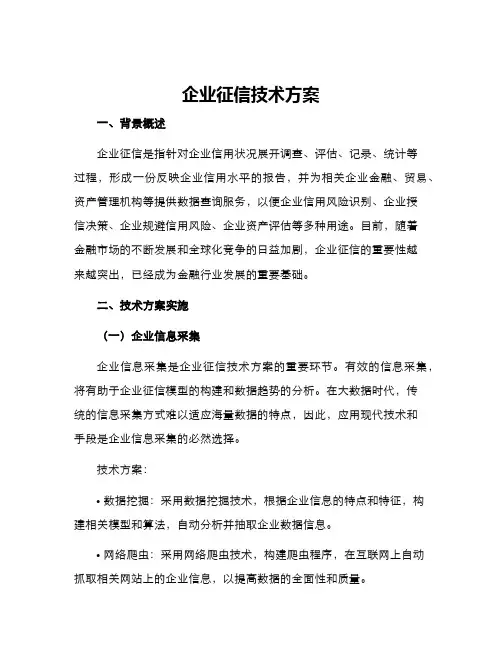 企业征信技术方案

一、背景概述

企业征信是指针对企业信用状况展开调查、评估、记录、统计等过程，形成一份反映企业信用水平的报告，并为相关企业金融、贸易、资产管理机构等提供数据查询服务，以便企业信用风险识别、企业授信决策、企业规避信用风险、企业资产评估等多种用途。目前，随着金融市场的不断发展和全球化竞争的日益加剧，企业征信的重要性越来越突出，已经成为金融行业发展的重要基础。

二、技术方案实施

（一）企业信息采集

企业信息采集是企业征信技术方案的重要环节。有效的信息采集，将有助于企业征信模型的构建和数据趋势的分析。在大数据时代，传统的信息采集方式难以适应海量数据的特点，因此，应用现代技术和手段是企业信息采集的必然选择。

技术方案：

• 数据挖掘：采用数据挖掘技术，根据企业信息的特点和特征，构建相关模型和算法，自动分析并抽取企业数据信息。

• 网络爬虫：采用网络爬虫技术，构建爬虫程序，在互联网上自动抓取相关网站上的企业信息，以提高数据的全面性和质量。